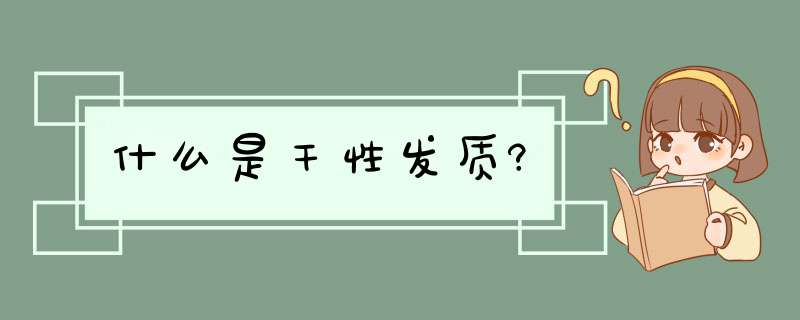 什么是干性发质?